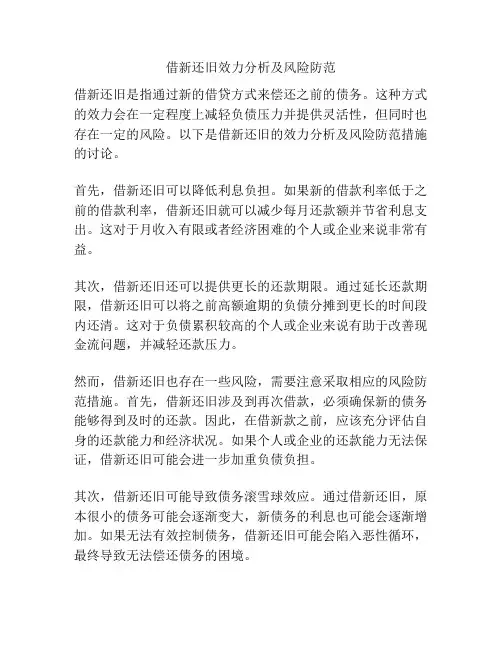 借新还旧效力分析及风险防范

借新还旧是指通过新的借贷方式来偿还之前的债务。这种方式的效力会在一定程度上减轻负债压力并提供灵活性，但同时也存在一定的风险。以下是借新还旧的效力分析及风险防范措施的讨论。

首先，借新还旧可以降低利息负担。如果新的借款利率低于之前的借款利率，借新还旧就可以减少每月还款额并节省利息支出。这对于月收入有限或者经济困难的个人或企业来说非常有益。

其次，借新还旧还可以提供更长的还款期限。通过延长还款期限，借新还旧可以将之前高额逾期的负债分摊到更长的时间段内还清。这对于负债累积较高的个人或企业来说有助于改善现金流问题，并减轻还款压力。

然而，借新还旧也存在一些风险，需要注意采取相应的风险防范措施。首先，借新还旧涉及到再次借款，必须确保新的债务能够得到及时的还款。因此，在借新款之前，应该充分评估自身的还款能力和经济状况。如果个人或企业的还款能力无法保证，借新还旧可能会进一步加重负债负担。

其次，借新还旧可能导致债务滚雪球效应。通过借新还旧，原本很小的债务可能会逐渐变大，新债务的利息也可能会逐渐增加。如果无法有效控制债务，借新还旧可能会陷入恶性循环，最终导致无法偿还债务的困境。